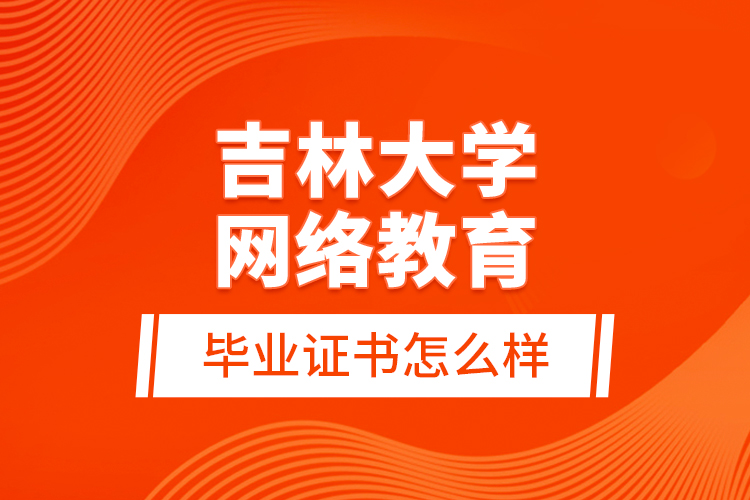 吉林大学
网络教育

毕业证书怎么样